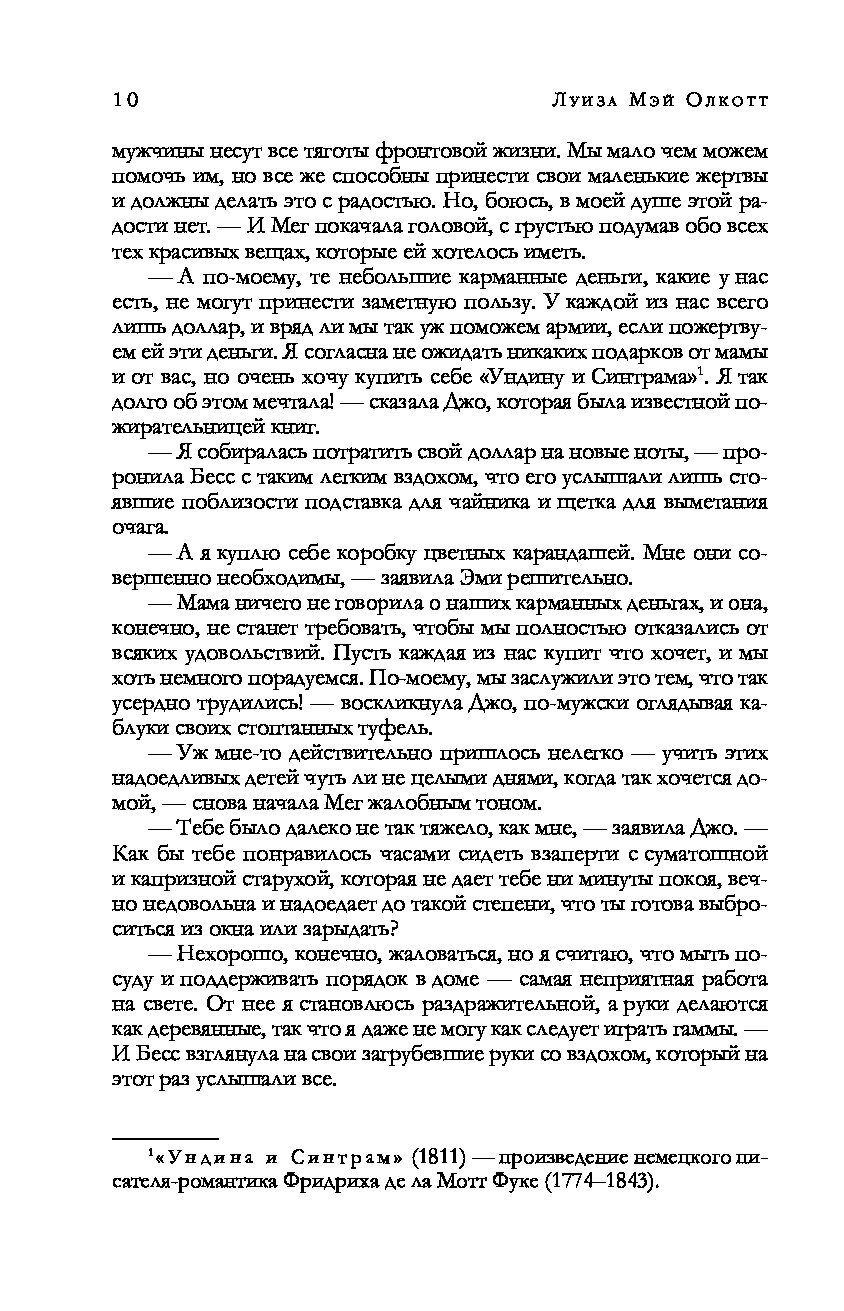 10 Луиза Мэй Олкотт

мужчины несут все тяготы фронтовой жизни. Мы мало чем можем помочь им, но все же способны принести свои маленькие жертвы и должны делать это с радостью. Но, боюсь, в моей душе этой радости нет. — И Мег покачала головой, с грустью подумав обо всех тех красивых вещах, которые ей хотелось иметь.

— А по-моему, те небольшие карманные деньги, какие у нас есть, не могут принести заметную пользу. У каждой из нас всего лишь доллар, и вряд ли мы так уж поможем армии, если пожертвуем ей эти деньги. Я согласна не ожидать никаких подарков от мамы и от вас, но очень хочу купить себе «Ундину и Синтрама»$^1$. Я так долго об этом мечтала! — сказала Джо, которая была известной пожирательницей книг.

— Я собиралась потратить свой доллар на новые ноты, — проронила Бесс с таким легким вздохом, что его услышали лишь стоявшие поблизости подставка для чайника и щетка для выметания очага.

— А я куплю себе коробку цветных карандашей. Мне они совершенно необходимы, — заявила Эми решительно.

— Мама ничего не говорила о наших карманных деньгах, и она, конечно, не станет требовать, чтобы мы полностью отказались от всяких удовольствий. Пусть каждая из нас купит что хочет, и мы хоть немного порадуемся. По-моему, мы заслужили это тем, что так усердно трудились! — воскликнула Джо, по-мужски оглядывая каблуки своих стоптанных туфель.

— Уж мне-то действительно пришлось нелегко — учить этих надоедливых детей чуть ли не целыми днями, когда так хочется домой, — снова начала Мег жалобным тоном.

— Тебе было далеко не так тяжело, как мне, — заявила Джо. — Как бы тебе понравилось часами сидеть взаперти с суматошной и капризной старухой, которая не дает тебе ни минуты покоя, вечно недовольна и надоедает до такой степени, что ты готова выброситься из окна или зарыдать?

— Нехорошо, конечно, жаловаться, но я считаю, что мыть посуду и поддерживать порядок в доме — самая неприятная работа на свете. От нее я становлюсь раздражительной, а руки делаются как деревянные, так что я даже не могу как следует играть гаммы. — И Бесс взглянула на свои загрубевшие руки со вздохом, который на этот раз услышали все.

$^1$«Ундина и Синтрам» (1811) — произведение немецкого писателя-романтика Фридриха де ла Мотт Фуке (1774–1843).